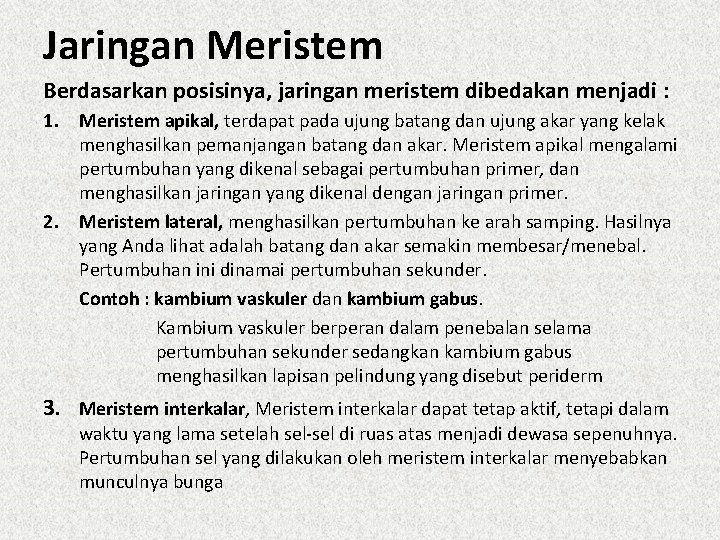 Jaringan Meristem

Berdasarkan posisinya, jaringan meristem dibedakan menjadi :

1. Meristem apikal, terdapat pada ujung batang dan ujung akar yang kelak menghasilkan pemanjangan batang dan akar. Meristem apikal mengalami pertumbuhan yang dikenal sebagai pertumbuhan primer, dan menghasilkan jaringan yang dikenal dengan jaringan primer.

2. Meristem lateral, menghasilkan pertumbuhan ke arah samping. Hasilnya yang Anda lihat adalah batang dan akar semakin membesar/menebal. Pertumbuhan ini dinamai pertumbuhan sekunder.

Contoh : kambium vaskuler dan kambium gabus.

Kambium vaskuler berperan dalam penebalan selama pertumbuhan sekunder sedangkan kambium gabus menghasilkan lapisan pelindung yang disebut periderm

3. Meristem interkalar, Meristem interkalar dapat tetap aktif, tetapi dalam waktu yang lama setelah sel-sel di ruas atas menjadi dewasa sepenuhnya. Pertumbuhan sel yang dilakukan oleh meristem interkalar menyebabkan munculnya bunga